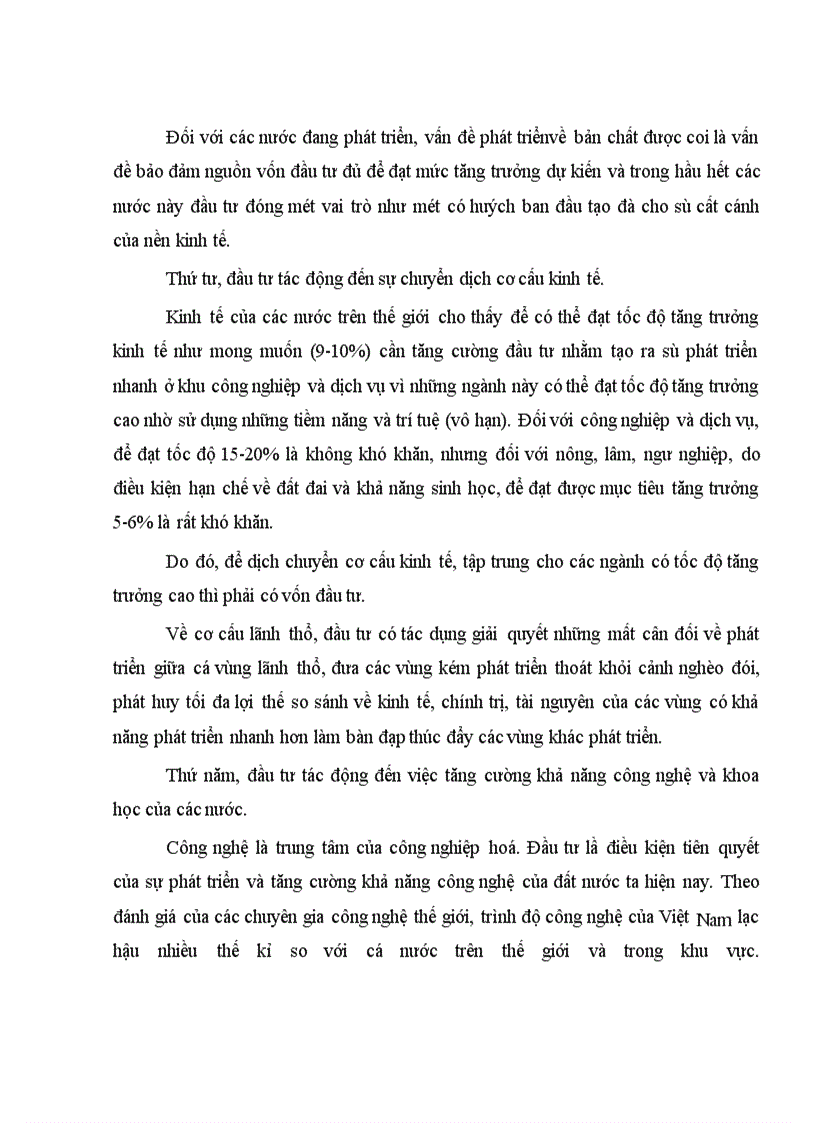 Đối với các nước đang phát triển, vấn đề phát triểnvề bản chất được coi là vấn đề bảo đảm nguồn vốn đầu tư đủ để đạt mức tăng trưởng dự kiến và trong hầu hết các nước này đầu tư đóng mét vai trò như mét có huých ban đầu tạo đà cho sù cất cánh của nền kinh tế.

Thứ tư, đầu tư tác động đến sự chuyển dịch cơ cấu kinh tế.

Kinh tế của các nước trên thế giới cho thấy để có thể đạt tốc độ tăng trưởng kinh tế như mong muốn (9-10%) cần tăng cường đầu tư nhằm tạo ra sù phát triển nhanh ở khu công nghiệp và dịch vụ vì những ngành này có thể đạt tốc độ tăng trưởng cao nhờ sử dụng những tiềm năng và trí tuệ (vô hạn). Đối với công nghiệp và dịch vụ, để đạt tốc độ 15-20% là không khó khăn, nhưng đối với nông, lâm, ngư nghiệp, do điều kiện hạn chế về đất đai và khả năng sinh học, để đạt được mục tiêu tăng trưởng 5-6% là rất khó khăn.

Do đó, để dịch chuyển cơ cấu kinh tế, tập trung cho các ngành có tốc độ tăng trưởng cao thì phải có vốn đầu tư.

Về cơ cấu lãnh thổ, đầu tư có tác dụng giải quyết những mất cân đối về phát triển giữa cá vùng lãnh thổ, đưa các vùng kém phát triển thoát khỏi cảnh nghèo đói, phát huy tối đa lợi thế so sánh về kinh tế, chính trị, tài nguyên của các vùng có khả năng phát triển nhanh hơn làm bàn đạp thúc đẩy các vùng khác phát triển.

Thứ năm, đầu tư tác động đến việc tăng cường khả năng công nghệ và khoa học của các nước.

Công nghệ là trung tâm của công nghiệp hoá. Đầu tư là điều kiện tiên quyết của sự phát triển và tăng cường khả năng công nghệ của đất nước ta hiện nay. Theo đánh giá của các chuyên gia công nghệ thế giới, trình độ công nghệ của Việt Nam lạc hậu nhiều thế kỉ so với cá nước trên thế giới và trong khu vực.